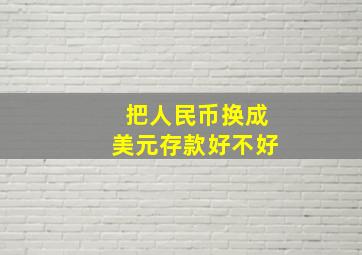 把人民币换成
美元存款好不好